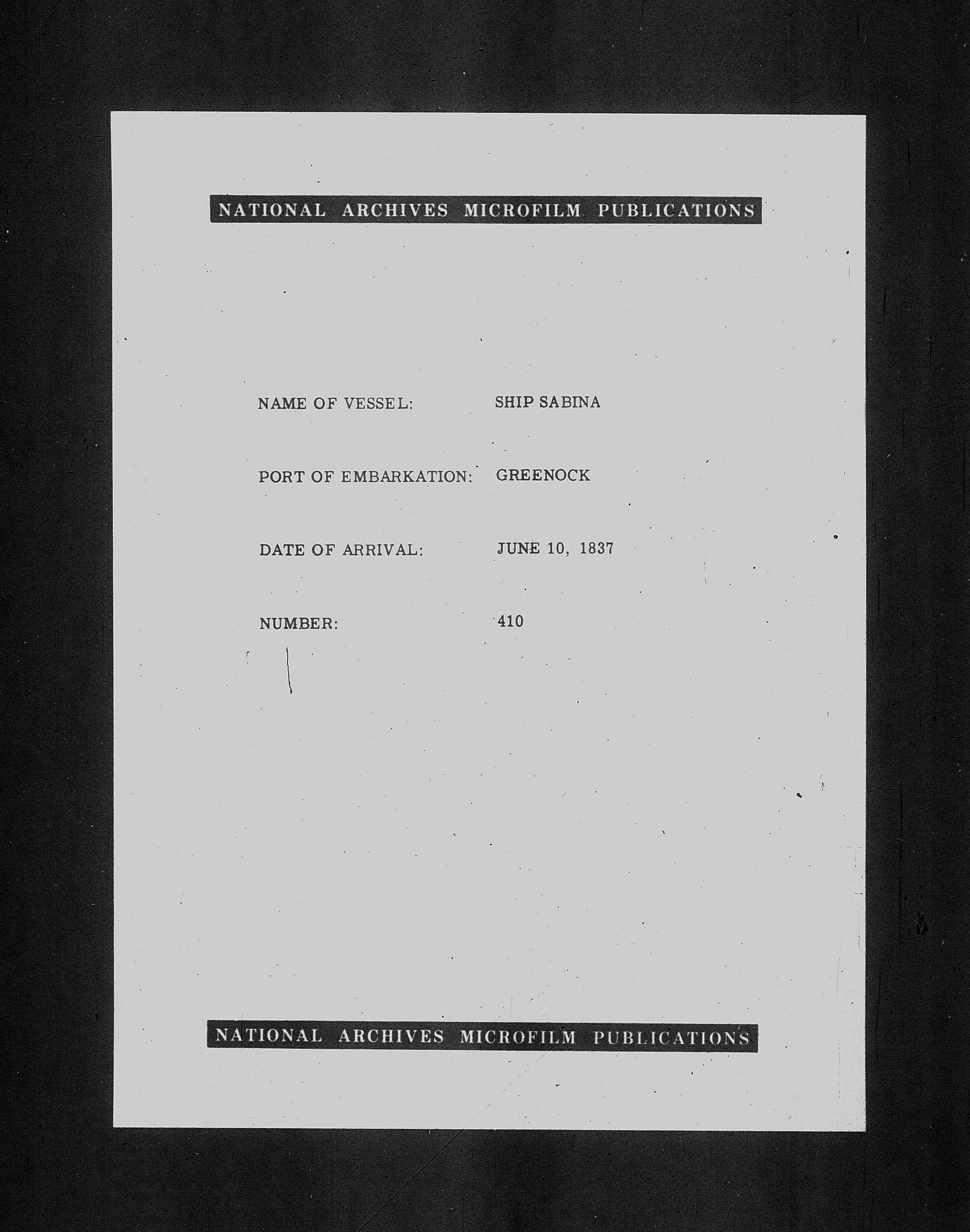 NATIONAL ARCHIVES MICROFILM PUBLICATIONS

NAME OF VESSEL: SHIP SABINA

PORT OF EMBARKATION: GREENOCK

DATE OF ARRIVAL: JUNE 10, 1837

NUMBER: 410

NATIONAL ARCHIVES MICROFILM PUBLICATIONS